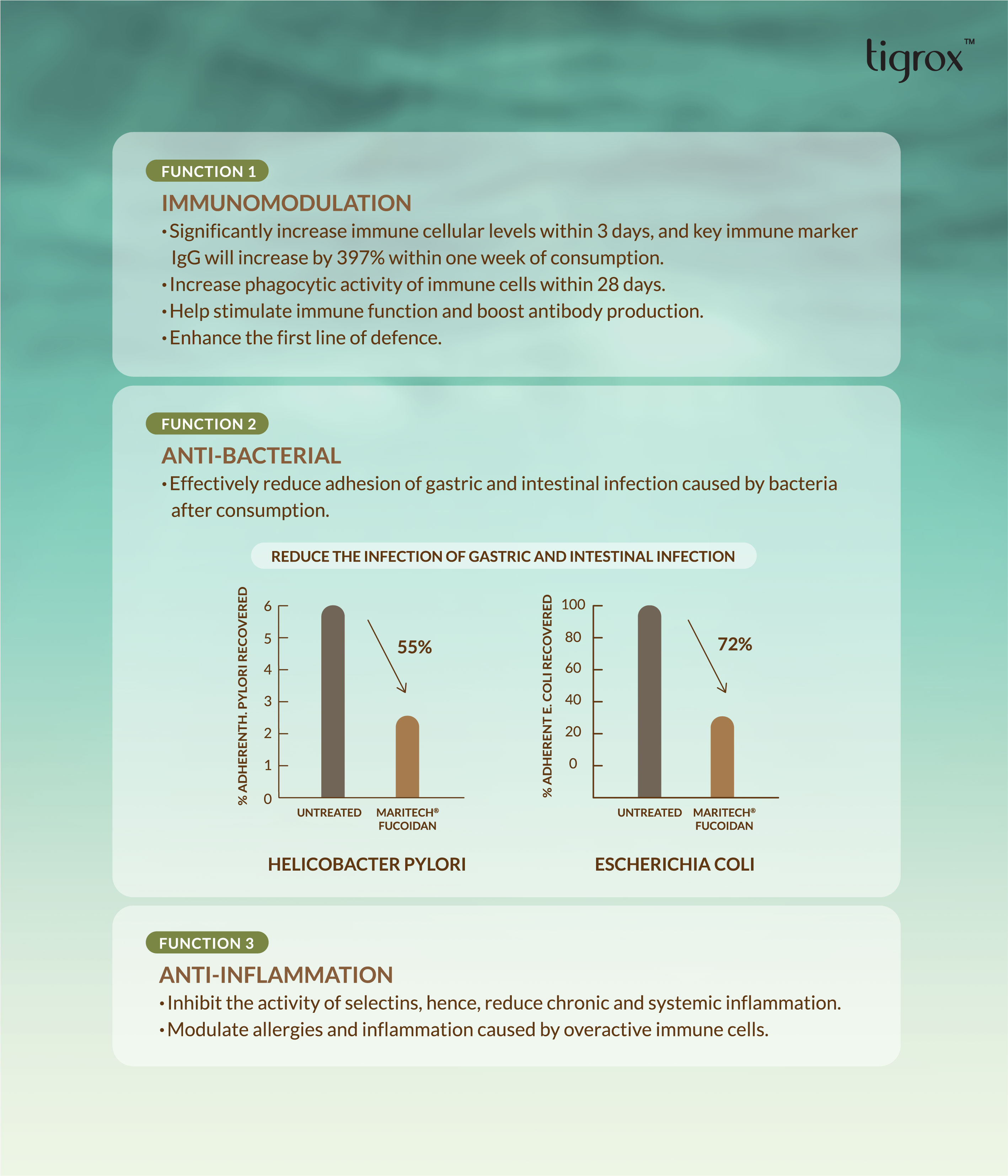 tigrox™

FUNCTION 1

IMMUNOMODULATION

• Significantly increase immune cellular levels within 3 days, and key immune marker IgG will increase by 397% within one week of consumption.
• Increase phagocytic activity of immune cells within 28 days.
• Help stimulate immune function and boost antibody production.
• Enhance the first line of defence.

FUNCTION 2

ANTI-BACTERIAL

• Effectively reduce adhesion of gastric and intestinal infection caused by bacteria after consumption.

REDUCE THE INFECTION OF GASTRIC AND INTESTINAL INFECTION

% ADHERENTH. PYLORI RECOVERED

6
5
4
3
2
1
0

55%

UNTREATED MARITECH® FUCOIDAN

HELICOBACTER PYLORI

% ADHERENT E. COLI RECOVERED

100
80
60
40
20
0

72%

UNTREATED MARITECH® FUCOIDAN

ESCHERICHIA COLI

FUNCTION 3

ANTI-INFLAMMATION

• Inhibit the activity of selectins, hence, reduce chronic and systemic inflammation.
• Modulate allergies and inflammation caused by overactive immune cells.